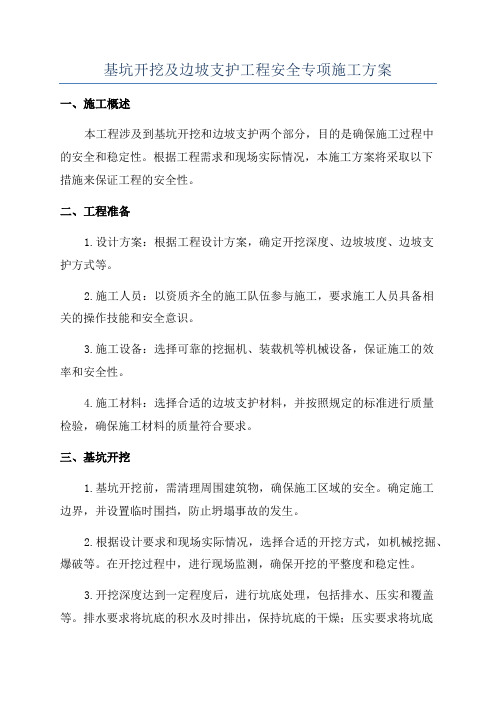 基坑开挖及边坡支护工程安全专项施工方案

一、施工概述

本工程涉及到基坑开挖和边坡支护两个部分，目的是确保施工过程中的安全和稳定性。根据工程需求和现场实际情况，本施工方案将采取以下措施来保证工程的安全性。

二、工程准备

1.设计方案：根据工程设计方案，确定开挖深度、边坡坡度、边坡支护方式等。

2.施工人员：以资质齐全的施工队伍参与施工，要求施工人员具备相关的操作技能和安全意识。

3.施工设备：选择可靠的挖掘机、装载机等机械设备，保证施工的效率和安全性。

4.施工材料：选择合适的边坡支护材料，并按照规定的标准进行质量检验，确保施工材料的质量符合要求。

三、基坑开挖

1.基坑开挖前，需清理周围建筑物，确保施工区域的安全。确定施工边界，并设置临时围挡，防止坍塌事故的发生。

2.根据设计要求和现场实际情况，选择合适的开挖方式，如机械挖掘、爆破等。在开挖过程中，进行现场监测，确保开挖的平整度和稳定性。

3.开挖深度达到一定程度后，进行坑底处理，包括排水、压实和覆盖等。排水要求将坑底的积水及时排出，保持坑底的干燥；压实要求将坑底